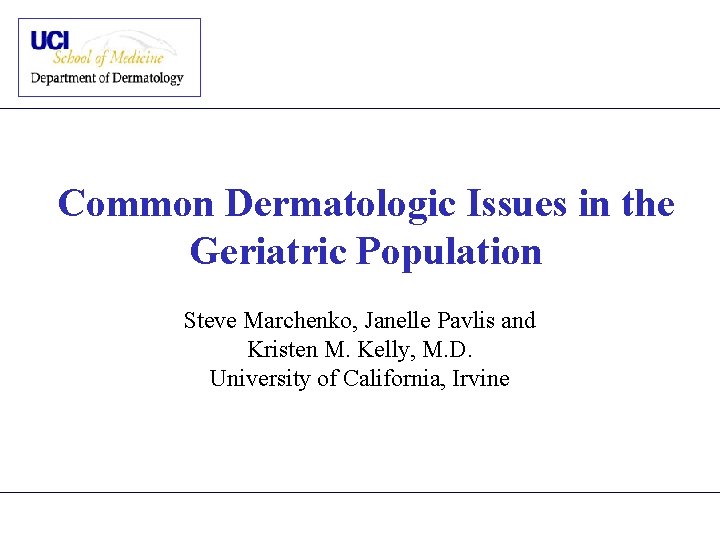 UCI
School of Medicine
Department of Dermatology

Common Dermatologic Issues in the Geriatric Population

Steve Marchenko, Janelle Pavlis and
Kristen M. Kelly, M.D.
University of California, Irvine